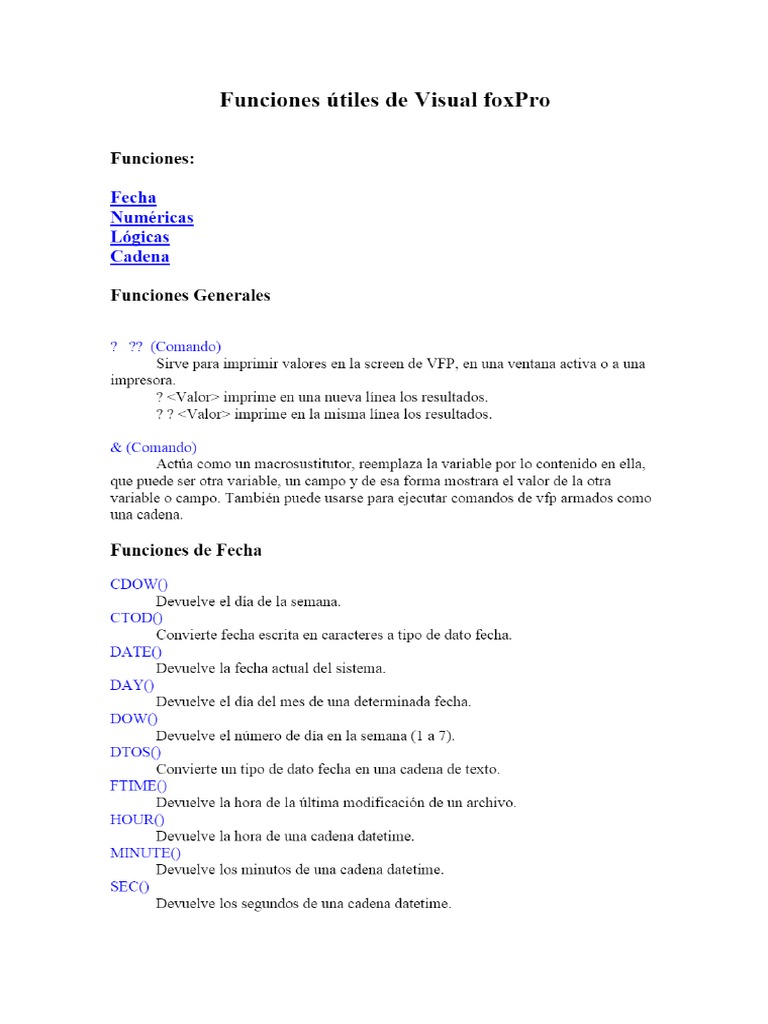 Funciones útiles de Visual foxPro

Funciones:

Fecha
Numéricas
Lógicas
Cadena

Funciones Generales

? ?? (Comando)
Sirve para imprimir valores en la screen de VFP, en una ventana activa o a una impresora.
? <Valor> imprime en una nueva línea los resultados.
? ? <Valor> imprime en la misma línea los resultados.

& (Comando)
Actúa como un macrosustitutor, reemplaza la variable por lo contenido en ella, que puede ser otra variable, un campo y de esa forma mostrara el valor de la otra variable o campo. También puede usarse para ejecutar comandos de vfp armados como una cadena.

Funciones de Fecha

CDOW()
Devuelve el día de la semana.
CTOD()
Convierte fecha escrita en caracteres a tipo de dato fecha.
DATE()
Devuelve la fecha actual del sistema.
DAY()
Devuelve el día del mes de una determinada fecha.
DOW()
Devuelve el número de día en la semana (1 a 7).
DTOS()
Convierte un tipo de dato fecha en una cadena de texto.
FTIME()
Devuelve la hora de la última modificación de un archivo.
HOUR()
Devuelve la hora de una cadena datetime.
MINUTE()
Devuelve los minutos de una cadena datetime.
SEC()
Devuelve los segundos de una cadena datetime.